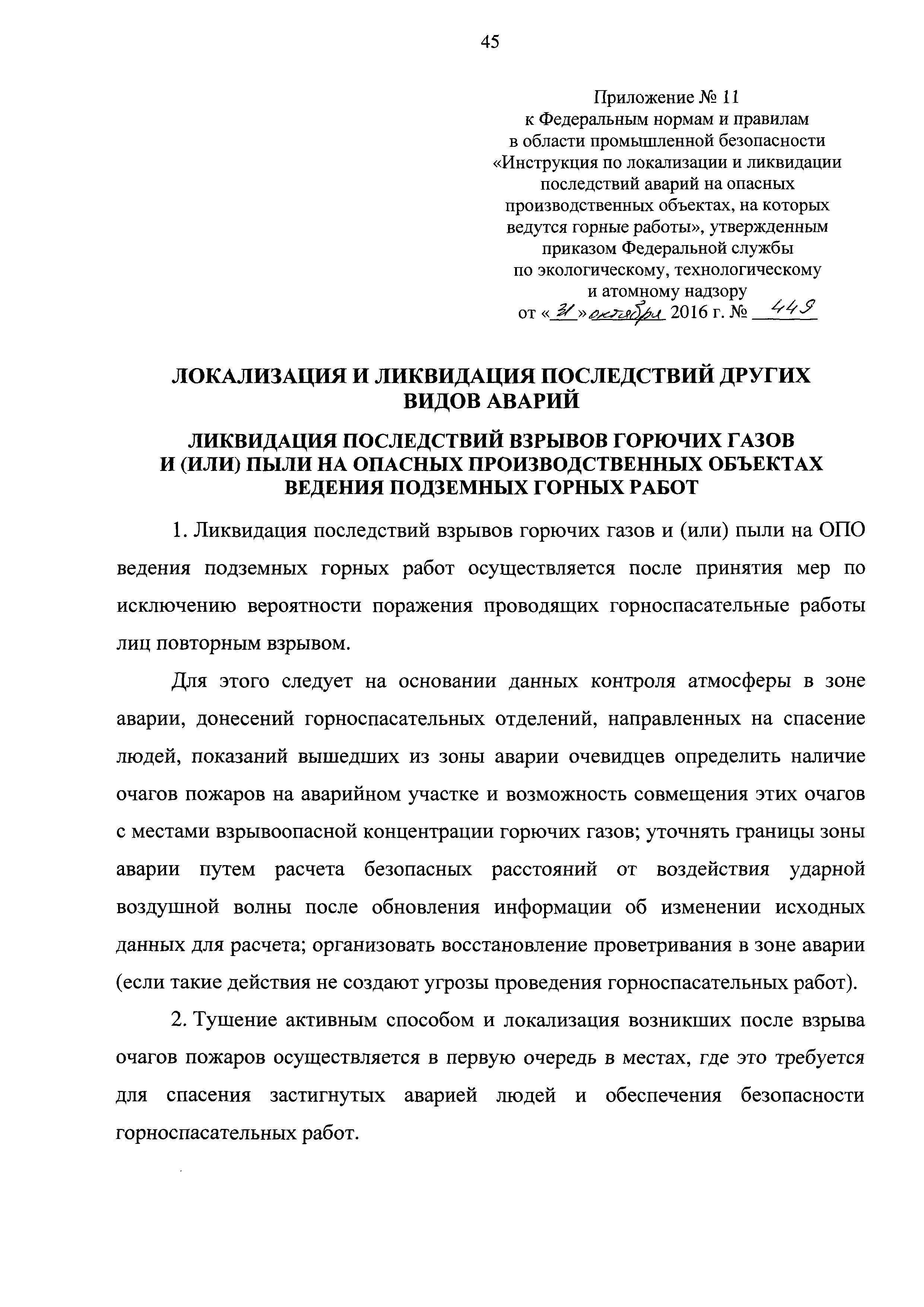 45

Приложение № 11
к Федеральным нормам и правилам
в области промышленной безопасности
«Инструкция по локализации и ликвидации последствий аварий на опасных производственных объектах, на которых ведутся горные работы», утвержденным приказом Федеральной службы по экологическому, технологическому и атомному надзору
от «31» октября 2016 г. № 449

ЛОКАЛИЗАЦИЯ И ЛИКВИДАЦИЯ ПОСЛЕДСТВИЙ ДРУГИХ ВИДОВ АВАРИЙ

ЛИКВИДАЦИЯ ПОСЛЕДСТВИЙ ВЗРЫВОВ ГОРЮЧИХ ГАЗОВ И (ИЛИ) ПЫЛИ НА ОПАСНЫХ ПРОИЗВОДСТВЕННЫХ ОБЪЕКТАХ ВЕДЕНИЯ ПОДЗЕМНЫХ ГОРНЫХ РАБОТ

1. Ликвидация последствий взрывов горючих газов и (или) пыли на ОПО ведения подземных горных работ осуществляется после принятия мер по исключению вероятности поражения проводящих горноспасательные работы лиц повторным взрывом.

Для этого следует на основании данных контроля атмосферы в зоне аварии, донесений горноспасательных отделений, направленных на спасение людей, показаний вышедших из зоны аварии очевидцев определить наличие очагов пожаров на аварийном участке и возможность совмещения этих очагов с местами взрывоопасной концентрации горючих газов; уточнять границы зоны аварии путем расчета безопасных расстояний от воздействия ударной воздушной волны после обновления информации об изменении исходных данных для расчета; организовать восстановление проветривания в зоне аварии (если такие действия не создают угрозы проведения горноспасательных работ).

2. Тушение активным способом и локализация возникших после взрыва очагов пожаров осуществляется в первую очередь в местах, где это требуется для спасения застигнутых аварией людей и обеспечения безопасности горноспасательных работ.